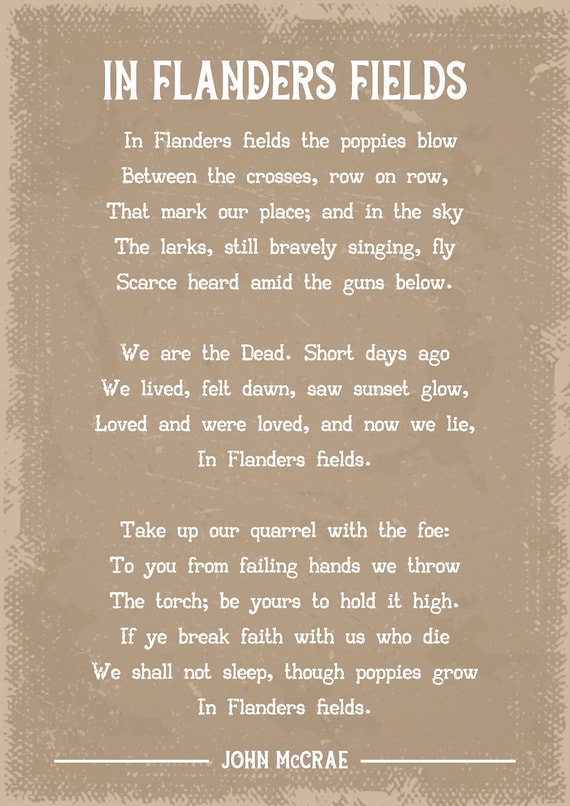 IN FLANDERS FIELDS

In Flanders fields the poppies blow
Between the crosses, row on row,
That mark our place; and in the sky
The larks, still bravely singing, fly
Scarce heard amid the guns below.

We are the Dead. Short days ago
We lived, felt dawn, saw sunset glow,
Loved and were loved, and now we lie,
In Flanders fields.

Take up our quarrel with the foe:
To you from failing hands we throw
The torch; be yours to hold it high.
If ye break faith with us who die
We shall not sleep, though poppies grow
In Flanders fields.

JOHN McCRAE